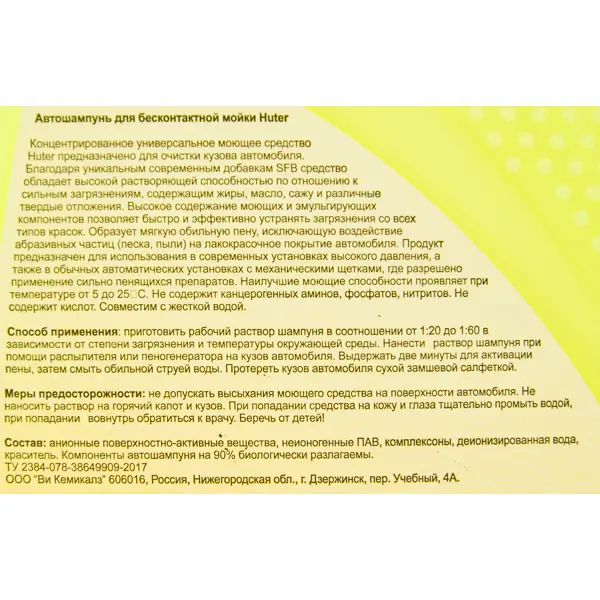 Автошампунь для бесконтактной мойки Huter

Концентрированное универсальное моющее средство Huter предназначено для очистки кузова автомобиля. Благодаря уникальным современным добавкам SFB средство обладает высокой растворяющей способностью по отношению к сильным загрязнениям, содержащим жиры, масло, сажу и различные твердые отложения. Высокое содержание моющих и эмульгирующих компонентов позволяет быстро и эффективно устранять загрязнения со всех типов красок. Образует мягкую обильную пену, исключающую воздействие абразивных частиц (песка, пыли) на лакокрасочное покрытие автомобиля. Продукт предназначен для использования в современных установках высокого давления, а также в обычных автоматических установках с механическими щетками, где разрешено применение сильно пенящихся препаратов. Наилучшие моющие способности проявляет при температуре от 5 до 25□С. Не содержит канцерогенных аминов, фосфатов, нитритов. Не содержит кислот. Совместим с жесткой водой.

Способ применения: приготовить рабочий раствор шампуня в соотношении от 1:20 до 1:60 в зависимости от степени загрязнения и температуры окружающей среды. Нанести раствор шампуня при помощи распылителя или пеногенератора на кузов автомобиля. Выдержать две минуты для активации пены, затем смыть обильной струей воды. Протереть кузов автомобиля сухой замшевой салфеткой.

Меры предосторожности: не допускать высыхания моющего средства на поверхности автомобиля. Не наносить раствор на горячий капот и кузов. При попадании средства на кожу и глаза тщательно промыть водой, при попадании вовнутрь обратиться к врачу. Беречь от детей!

Состав: анионные поверхностно-активные вещества, неионогенные ПАВ, комплексоны, деионизированная вода, краситель. Компоненты автошампуня на 90% биологически разлагаемы.
ТУ 2384-078-38649909-2017
ООО "Ви Кемикалз" 606016, Россия, Нижегородская обл., г. Дзержинск, пер. Учебный, 4А.